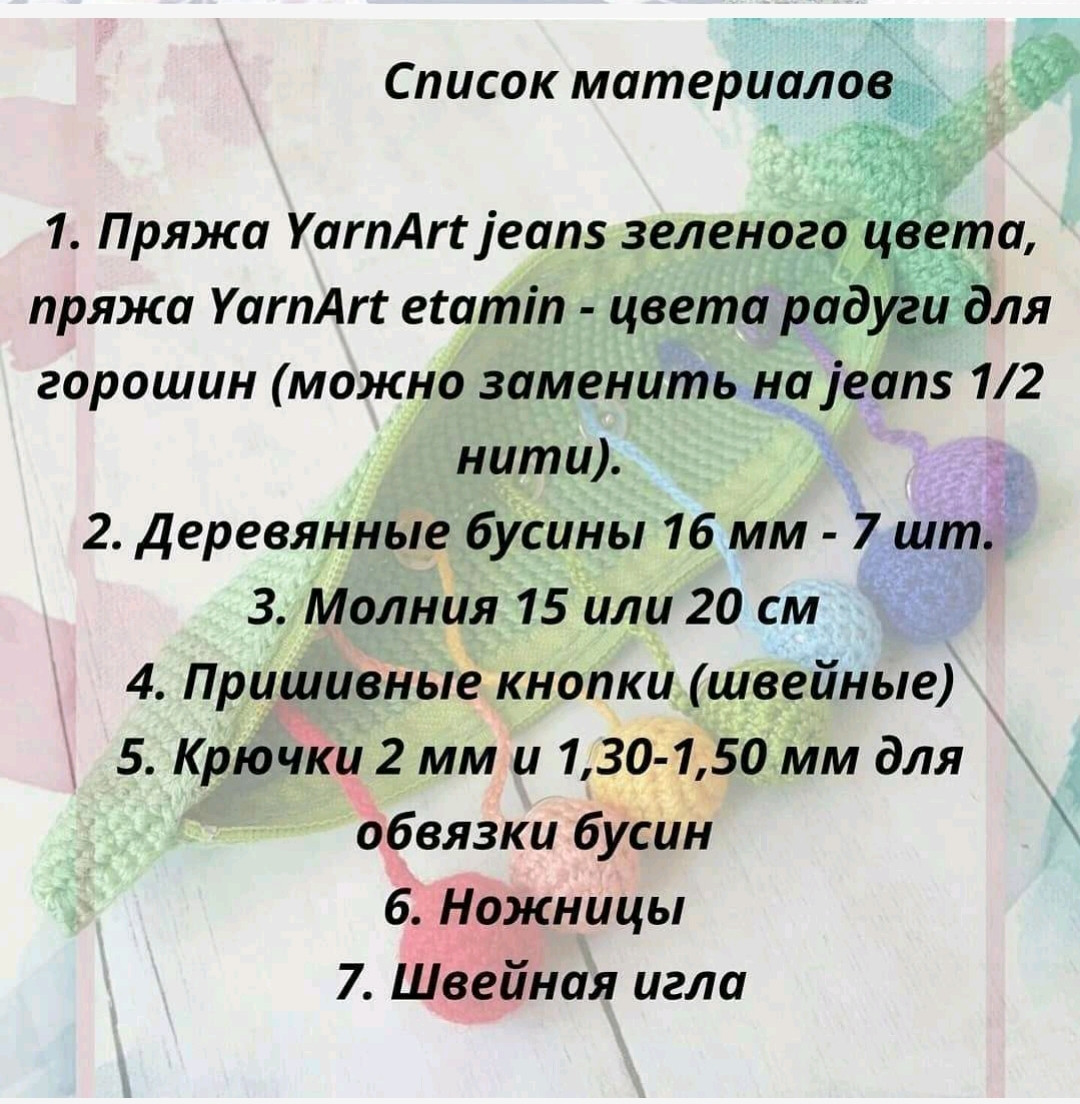 Список материалов

1. Пряжа YarnArt jeans зеленого цвета, пряжа YarnArt etamin - цвета радуги для горошин (можно заменить на jeans 1/2 нити).
2. Деревянные бусины 16 мм - 7 шт.
3. Молния 15 или 20 см
4. Пришивные кнопки (швейные)
5. Крючки 2 мм и 1,30-1,50 мм для обвязки бусин
6. Ножницы
7. Швейная игла